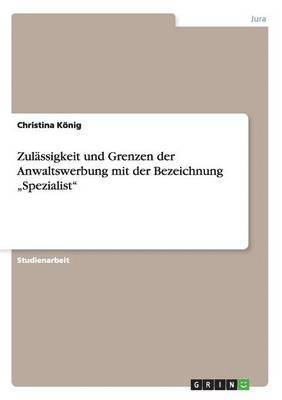 Jura

Christina König

Zulässigkeit und Grenzen der Anwaltswerbung mit der Bezeichnung „Spezialist“

Studienarbeit

GRIN